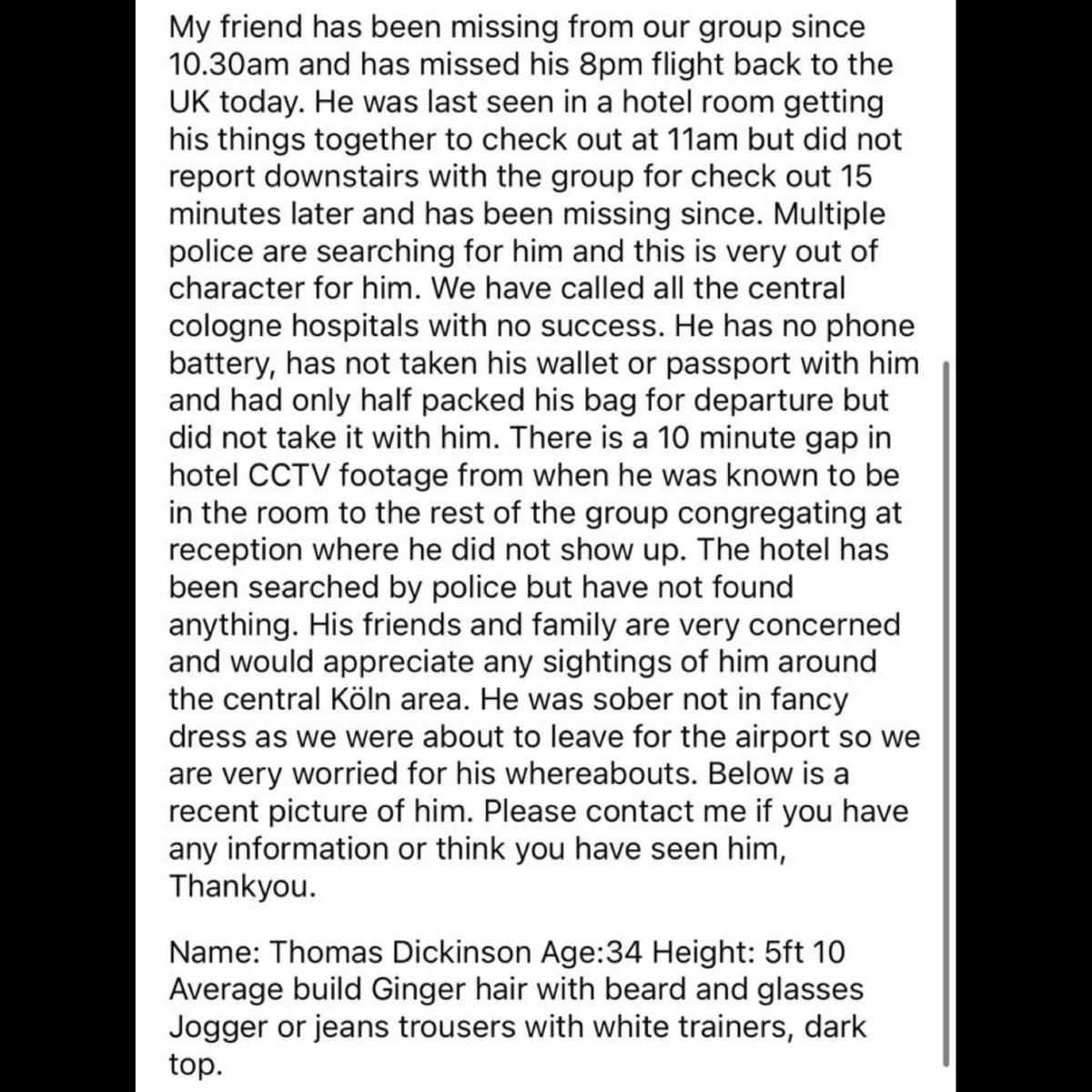 My friend has been missing from our group since 10.30am and has missed his 8pm flight back to the UK today. He was last seen in a hotel room getting his things together to check out at 11am but did not report downstairs with the group for check out 15 minutes later and has been missing since. Multiple police are searching for him and this is very out of character for him. We have called all the central cologne hospitals with no success. He has no phone battery, has not taken his wallet or passport with him and had only half packed his bag for departure but did not take it with him. There is a 10 minute gap in hotel CCTV footage from when he was known to be in the room to the rest of the group congregating at reception where he did not show up. The hotel has been searched by police but have not found anything. His friends and family are very concerned and would appreciate any sightings of him around the central Köln area. He was sober not in fancy dress as we were about to leave for the airport so we are very worried for his whereabouts. Below is a recent picture of him. Please contact me if you have any information or think you have seen him, Thankyou.

Name: Thomas Dickinson Age:34 Height: 5ft 10
Average build Ginger hair with beard and glasses
Jogger or jeans trousers with white trainers, dark top.